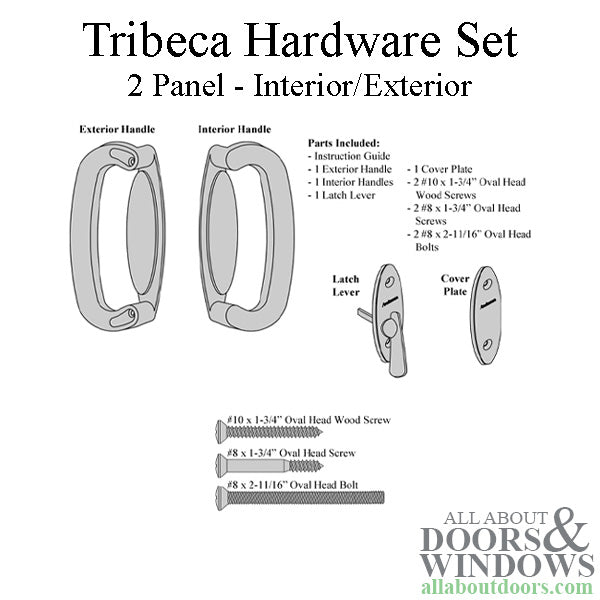 Tribeca Hardware Set
2 Panel - Interior/Exterior

Exterior Handle

Interior Handle

Parts Included:
- Instruction Guide
- 1 Exterior Handle
- 1 Interior Handles
- 1 Latch Lever

- 1 Cover Plate
- 2 #10 x 1-3/4" Oval Head Wood Screws
- 2 #8 x 1-3/4" Oval Head Screws
- 2 #8 x 2-11/16" Oval Head Bolts

Latch Lever

Cover Plate

#10 x 1-3/4" Oval Head Wood Screw

#8 x 1-3/4" Oval Head Screw

#8 x 2-11/16" Oval Head Bolt

ALL ABOUT DOORS & WINDOWS
allaboutdoors.com